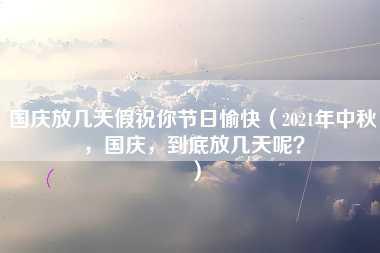 国庆放几天假祝你节日愉快（2021年中秋，国庆，到底放几天呢？）